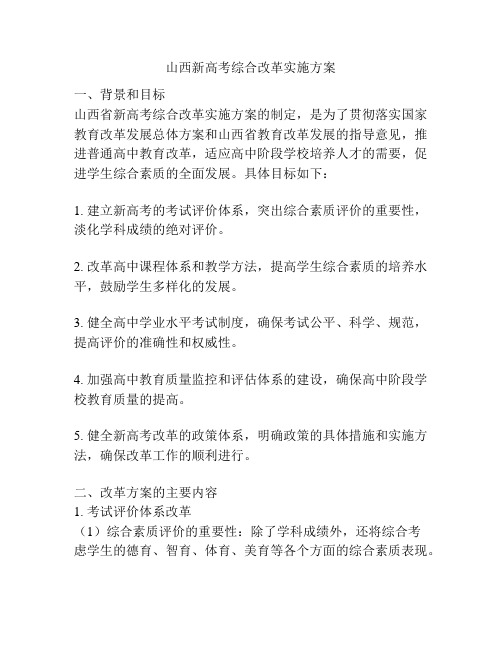 山西新高考综合改革实施方案

一、背景和目标
山西省新高考综合改革实施方案的制定，是为了贯彻落实国家教育改革发展总体方案和山西省教育改革发展的指导意见，推进普通高中教育改革，适应高中阶段学校培养人才的需要，促进学生综合素质的全面发展。具体目标如下：

1. 建立新高考的考试评价体系，突出综合素质评价的重要性，淡化学科成绩的绝对评价。

2. 改革高中课程体系和教学方法，提高学生综合素质的培养水平，鼓励学生多样化的发展。

3. 健全高中学业水平考试制度，确保考试公平、科学、规范，提高评价的准确性和权威性。

4. 加强高中教育质量监控和评估体系的建设，确保高中阶段学校教育质量的提高。

5. 健全新高考改革的政策体系，明确政策的具体措施和实施方法，确保改革工作的顺利进行。

二、改革方案的主要内容
1. 考试评价体系改革
（1）综合素质评价的重要性：除了学科成绩外，还将综合考虑学生的德育、智育、体育、美育等各个方面的综合素质表现。